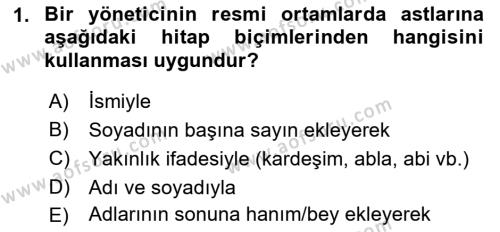 1. Bir yöneticinin resmi ortamlarda astlarına aşağıdaki hitap biçimlerinden hangisini kullanması uygundur?

A) İsmiyle
B) Soyadının başına sayın ekleyerek
C) Yakınlık ifadesiyle (kardeşim, abla, abi vb.)
D) Adı ve soyadıyla
E) Adlarının sonuna hanım/bey ekleyerek

www.aofsoru.com